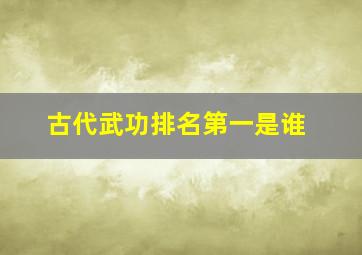 古代武功排名第一是谁